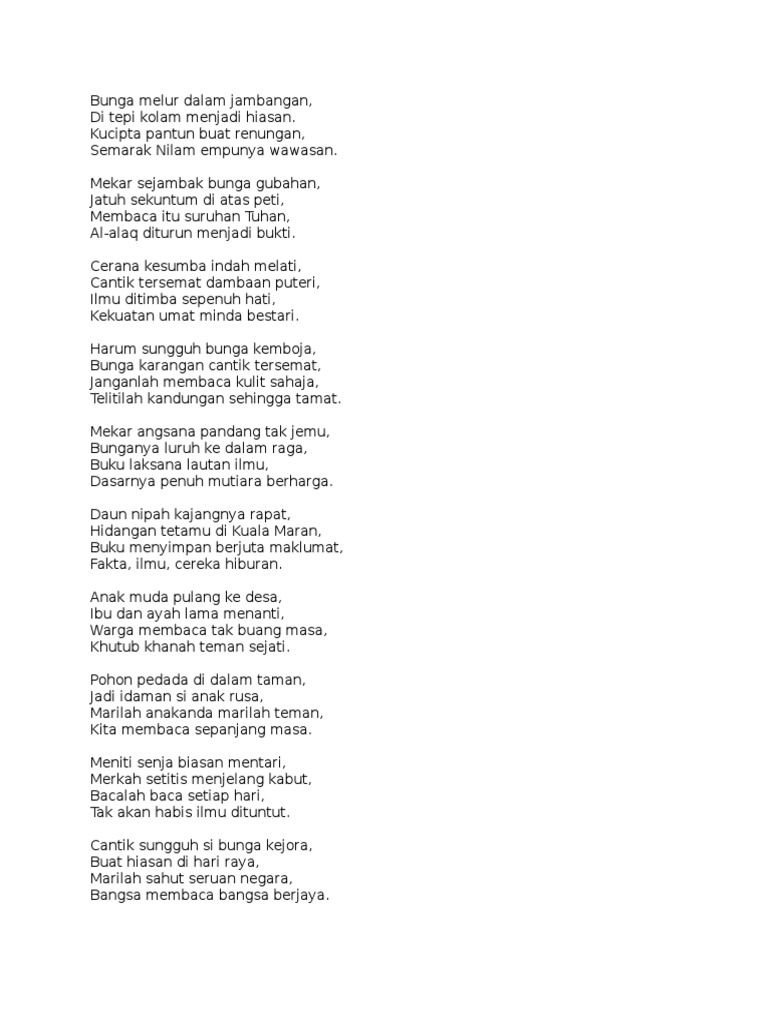 Bunga melur dalam jambangan,
Di tepi kolam menjadi hiasan.
Kucipta pantun buat renungan,
Semarak Nilam empunya wawasan.

Mekar sejambak bunga gubahan,
Jatuh sekuntum di atas peti,
Membaca itu suruhan Tuhan,
Al-alaq diturun menjadi bukti.

Cerana kesumba indah melati,
Cantik tersemat dambaan puteri,
Ilmu ditimba sepenuh hati,
Kekuatan umat minda bestari.

Harum sungguh bunga kemboja,
Bunga karangan cantik tersemat,
Janganlah membaca kulit sahaja,
Telitilah kandungan sehingga tamat.

Mekar angsana pandang tak jemu,
Bunganya luruh ke dalam raga,
Buku laksana lautan ilmu,
Dasarnya penuh mutiara berharga.

Daun nipah kajangnya rapat,
Hidangan tetamu di Kuala Maran,
Buku menyimpan berjuta maklumat,
Fakta, ilmu, cereka hiburan.

Anak muda pulang ke desa,
Ibu dan ayah lama menanti,
Warga membaca tak buang masa,
Khutub khanah teman sejati.

Pohon pedada di dalam taman,
Jadi idaman si anak rusa,
Marilah anakanda marilah teman,
Kita membaca sepanjang masa.

Meniti senja biasan mentari,
Merkah setitis menjelang kabut,
Bacalah baca setiap hari,
Tak akan habis ilmu dituntut.

Cantik sungguh si bunga kejora,
Buat hiasan di hari raya,
Marilah sahut seruan negara,
Bangsa membaca bangsa berjaya.